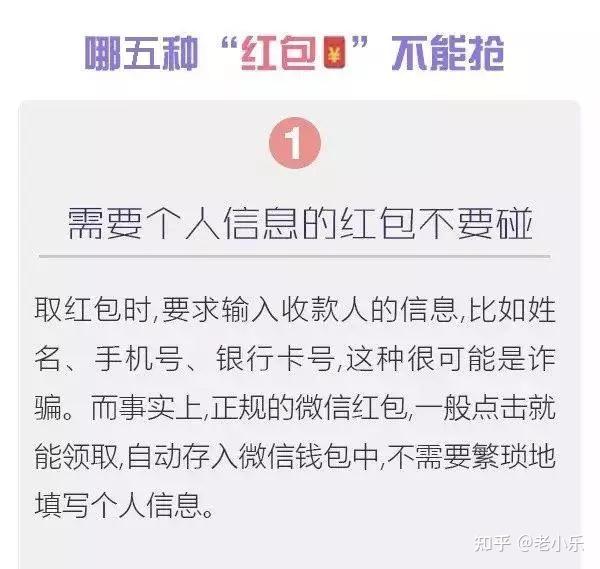 哪五种“红包¥”不能抢

1

需要个人信息的红包不要碰

取红包时,要求输入收款人的信息,比如姓名、手机号、银行卡号,这种很可能是诈骗。而事实上,正规的微信红包,一般点击就能领取,自动存入微信钱包中,不需要繁琐地填写个人信息。

知乎 @老小乐